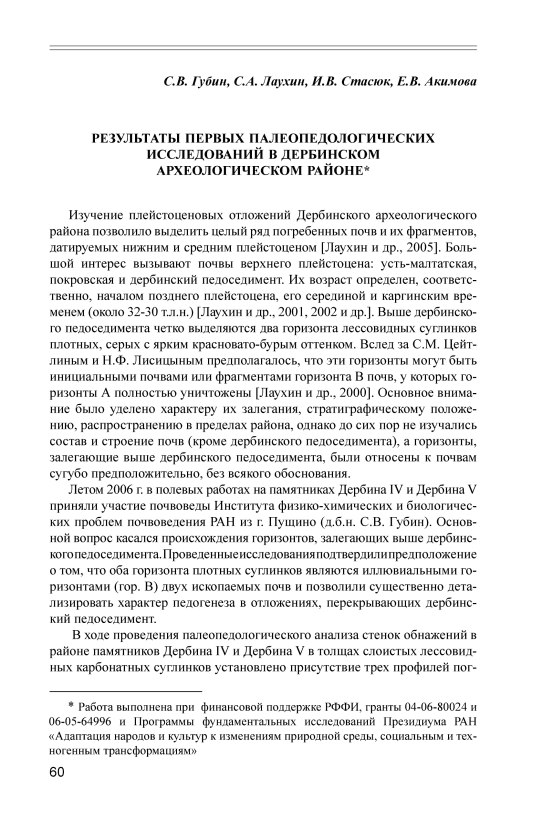 С.В. Губин, С.А. Лаухин, И.В. Стасюк, Е.В. Акимова

РЕЗУЛЬТАТЫ ПЕРВЫХ ПАЛЕОПЕДОЛОГИЧЕСКИХ ИССЛЕДОВАНИЙ В ДЕРБИНСКОМ АРХЕОЛОГИЧЕСКОМ РАЙОНЕ*

Изучение плейстоценовых отложений Дербинского археологического района позволило выделить целый ряд погребенных почв и их фрагментов, датируемых нижним и средним плейстоценом [Лаухин и др., 2005]. Большой интерес вызывают почвы верхнего плейстоцена: усть-малтатская, покровская и дербинский педоседимент. Их возраст определен, соответственно, началом позднего плейстоцена, его серединой и каргинским временем (около 32-30 т.л.н.) [Лаухин и др., 2001, 2002 и др.]. Выше дербинского педоседимента четко выделяются два горизонта лессовидных суглинков плотных, серых с ярким красновато-бурым оттенком. Вслед за С.М. Цейтлиным и Н.Ф. Лисицыным предполагалось, что эти горизонты могут быть инициальными почвами или фрагментами горизонта В почв, у которых горизонты А полностью уничтожены [Лаухин и др., 2000]. Основное внимание было уделено характеру их залегания, стратиграфическому положению, распространению в пределах района, однако до сих пор не изучались состав и строение почв (кроме дербинского педоседимента), а горизонты, залегающие выше дербинского педоседимента, были отнесены к почвам сугубо предположительно, без всякого обоснования.

Летом 2006 г. в полевых работах на памятниках Дербина IV и Дербина V приняли участие почвоведы Института физико-химических и биологических проблем почвоведения РАН из г. Пущино (д.б.н. С.В. Губин). Основной вопрос касался происхождения горизонтов, залегающих выше дербинского педоседимента. Проведенные исследования подтвердили предположение о том, что оба горизонта плотных суглинков являются иллювиальными горизонтами (гор. В) двух ископаемых почв и позволили существенно детализировать характер педогенеза в отложениях, перекрывающих дербинский педоседимент.

В ходе проведения палеопедологического анализа стенок обнажений в районе памятников Дербина IV и Дербина V в толщах слоистых лессовидных карбонатных суглинков установлено присутствие трех профилей пог-

* Работа выполнена при финансовой поддержке РФФИ, гранты 04-06-80024 и 06-05-64996 и Программы фундаментальных исследований Президиума РАН «Адаптация народов и культур к изменениям природной среды, социальным и техногенным трансформациям»

60